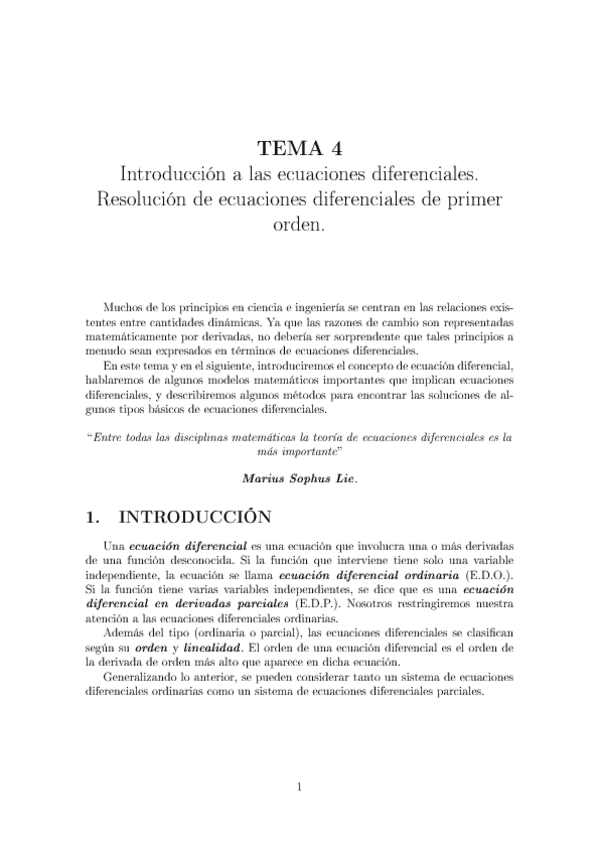 TEMA 4
Introducción a las ecuaciones diferenciales. Resolución de ecuaciones diferenciales de primer orden.

Muchos de los principios en ciencia e ingeniería se centran en las relaciones existentes entre cantidades dinámicas. Ya que las razones de cambio son representadas matemáticamente por derivadas, no debería ser sorprendente que tales principios a menudo sean expresados en términos de ecuaciones diferenciales.

En este tema y en el siguiente, introduciremos el concepto de ecuación diferencial, hablaremos de algunos modelos matemáticos importantes que implican ecuaciones diferenciales, y describiremos algunos métodos para encontrar las soluciones de algunos tipos básicos de ecuaciones diferenciales.

"Entre todas las disciplinas matemáticas la teoría de ecuaciones diferenciales es la más importante"

Marius Sophus Lie.

1. INTRODUCCIÓN

Una ecuación diferencial es una ecuación que involucra una o más derivadas de una función desconocida. Si la función que interviene tiene solo una variable independiente, la ecuación se llama ecuación diferencial ordinaria (E.D.O.). Si la función tiene varias variables independientes, se dice que es una ecuación diferencial en derivadas parciales (E.D.P.). Nosotros restringiremos nuestra atención a las ecuaciones diferenciales ordinarias.

Además del tipo (ordinaria o parcial), las ecuaciones diferenciales se clasifican según su orden y linealidad. El orden de una ecuación diferencial es el orden de la derivada de orden más alto que aparece en dicha ecuación.

Generalizando lo anterior, se pueden considerar tanto un sistema de ecuaciones diferenciales ordinarias como un sistema de ecuaciones diferenciales parciales.

1